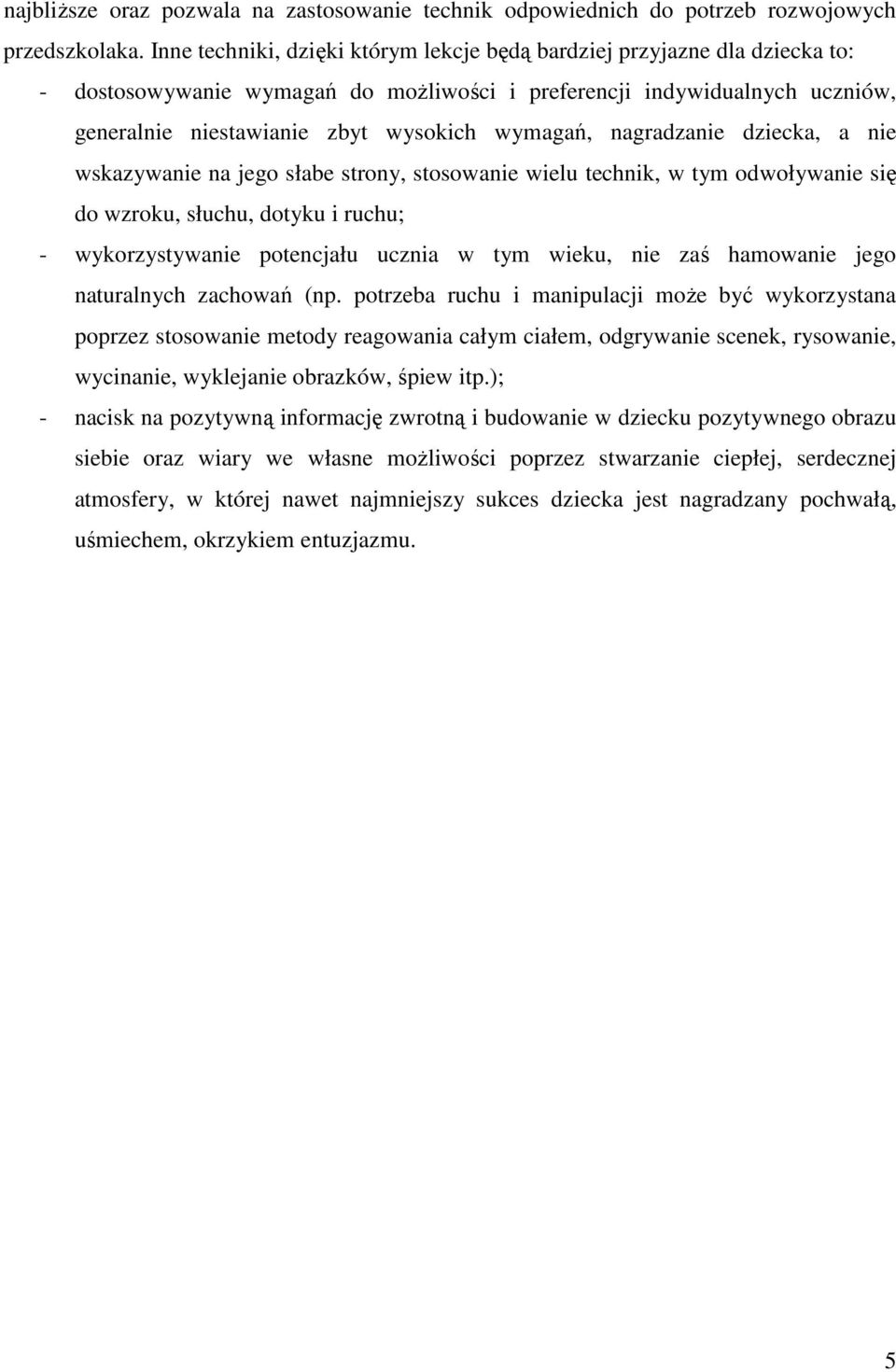 najbliższe oraz pozwala na zastosowanie technik odpowiednich do potrzeb rozwojowych przedszkolaka. Inne techniki, dzięki którym lekcje będą bardziej przyjazne dla dziecka to:

- dostosowywanie wymagań do możliwości i preferencji indywidualnych uczniów, generalnie niestawianie zbyt wysokich wymagań, nagradzanie dziecka, a nie wskazywanie na jego słabe strony, stosowanie wielu technik, w tym odwoływanie się do wzroku, słuchu, dotyku i ruchu;

- wykorzystywanie potencjału ucznia w tym wieku, nie zaś hamowanie jego naturalnych zachowań (np. potrzeba ruchu i manipulacji może być wykorzystana poprzez stosowanie metody reagowania całym ciałem, odgrywanie scenek, rysowanie, wycinanie, wyklejanie obrazków, śpiew itp.);

- nacisk na pozytywną informację zwrotną i budowanie w dziecku pozytywnego obrazu siebie oraz wiary we własne możliwości poprzez stwarzanie ciepłej, serdecznej atmosfery, w której nawet najmniejszy sukces dziecka jest nagradzany pochwałą, uśmiechem, okrzykiem entuzjazmu.

5